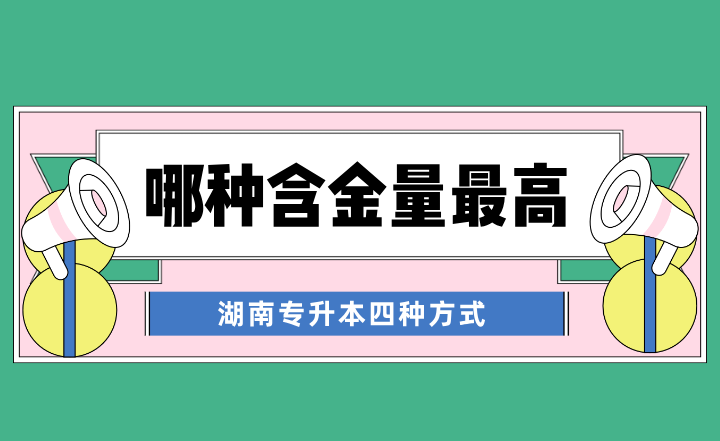 哪种含金量最高

湖南专升本四种方式